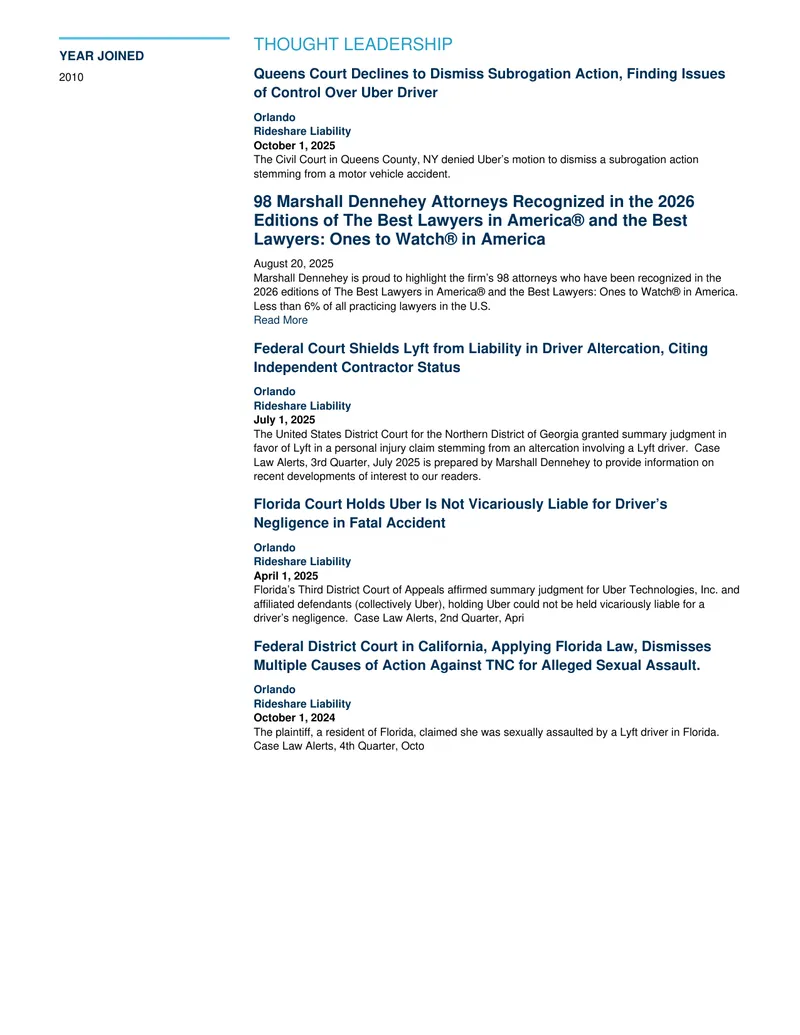 YEAR JOINED

2010

THOUGHT LEADERSHIP

Queens Court Declines to Dismiss Subrogation Action, Finding Issues of Control Over Uber Driver

Orlando
Rideshare Liability
October 1, 2025
The Civil Court in Queens County, NY denied Uber's motion to dismiss a subrogation action stemming from a motor vehicle accident.

98 Marshall Dennehey Attorneys Recognized in the 2026 Editions of The Best Lawyers in America® and the Best Lawyers: Ones to Watch® in America

August 20, 2025
Marshall Dennehey is proud to highlight the firm's 98 attorneys who have been recognized in the 2026 editions of The Best Lawyers in America® and the Best Lawyers: Ones to Watch® in America. Less than 6% of all practicing lawyers in the U.S.
Read More

Federal Court Shields Lyft from Liability in Driver Altercation, Citing Independent Contractor Status

Orlando
Rideshare Liability
July 1, 2025
The United States District Court for the Northern District of Georgia granted summary judgment in favor of Lyft in a personal injury claim stemming from an altercation involving a Lyft driver. Case Law Alerts, 3rd Quarter, July 2025 is prepared by Marshall Dennehey to provide information on recent developments of interest to our readers.

Florida Court Holds Uber Is Not Vicariously Liable for Driver's Negligence in Fatal Accident

Orlando
Rideshare Liability
April 1, 2025
Florida's Third District Court of Appeals affirmed summary judgment for Uber Technologies, Inc. and affiliated defendants (collectively Uber), holding Uber could not be held vicariously liable for a driver's negligence. Case Law Alerts, 2nd Quarter, Apri

Federal District Court in California, Applying Florida Law, Dismisses Multiple Causes of Action Against TNC for Alleged Sexual Assault.

Orlando
Rideshare Liability
October 1, 2024
The plaintiff, a resident of Florida, claimed she was sexually assaulted by a Lyft driver in Florida. Case Law Alerts, 4th Quarter, Octo